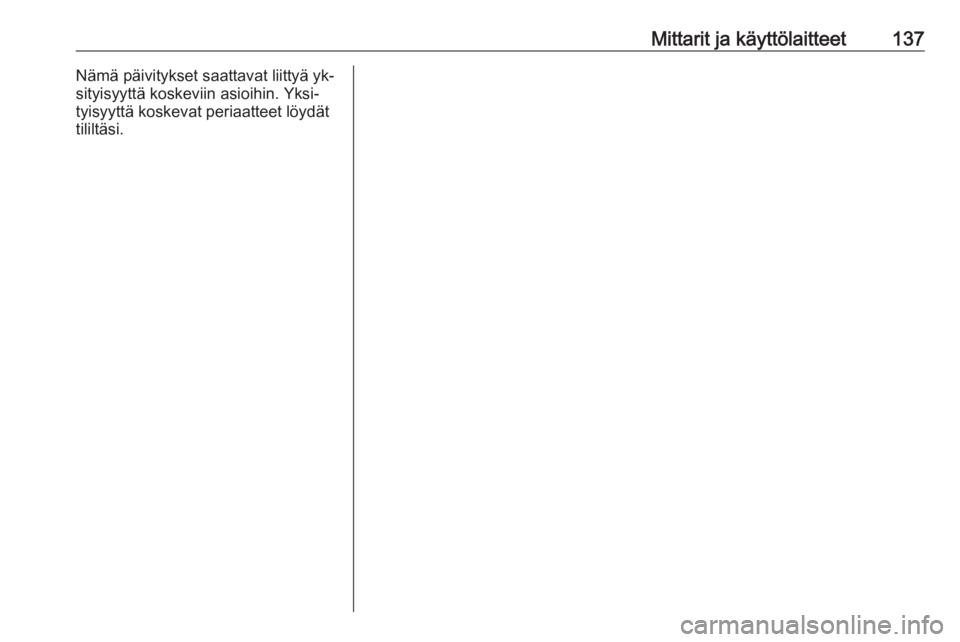 Mittarit ja käyttölaitteet 137

Nämä päivitykset saattavat liittyä yksityisyyttä koskeviin asioihin. Yksityisyyttä koskevat periaatteet löydät tililtäsi.

carmanualsonline.info